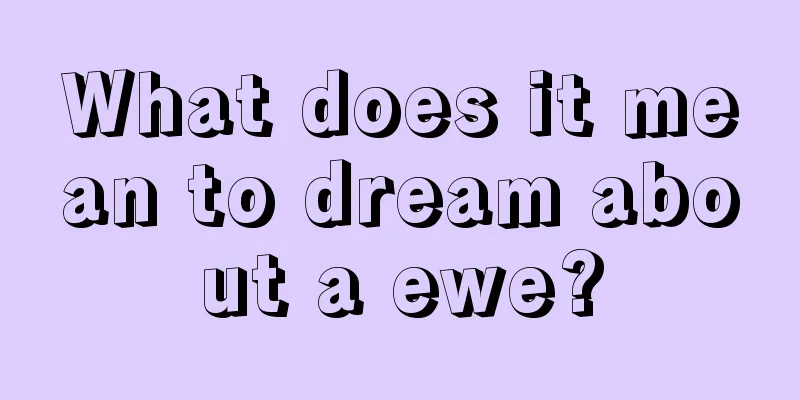 What does it mean to dream about a ewe?